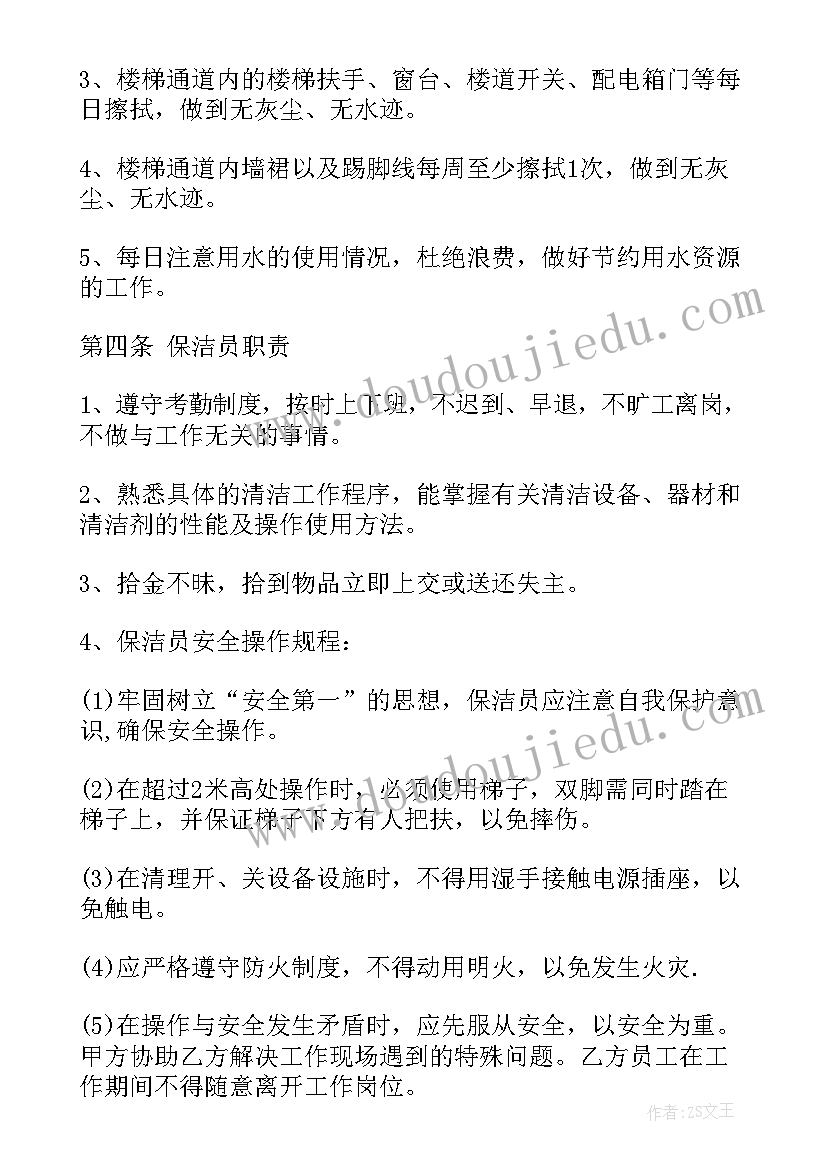 3、楼梯通道内的楼梯扶手、窗台、楼道开关、配电箱门等每日擦拭，做到无灰尘、无水迹。

4、楼梯通道内墙裙以及踢脚线每周至少擦拭1次，做到无灰尘、无水迹。

5、每日注意用水的使用情况，杜绝浪费，做好节约用水资源的工作。

第四条 保洁员职责

1、遵守考勤制度，按时上下班，不迟到、早退，不旷工离岗，不做与工作无关的事情。

2、熟悉具体的清洁工作程序，能掌握有关清洁设备、器材和清洁剂的性能及操作使用方法。

3、拾金不昧，拾到物品立即上交或送还失主。

4、保洁员安全操作规程：

(1)牢固树立“安全第一”的思想，保洁员应注意自我保护意识,确保安全操作。

(2)在超过2米高处操作时，必须使用梯子，双脚需同时踏在梯子上，并保证梯子下方有人把扶，以免摔伤。

(3)在清理开、关设备设施时，不得用湿手接触电源插座，以免触电。

(4)应严格遵守防火制度，不得动用明火，以免发生火灾.

(5)在操作与安全发生矛盾时，应先服从安全，以安全为重。甲方协助乙方解决工作现场遇到的特殊问题。乙方员工在工作期间不得随意离开工作岗位。

www.doudoujiedu.com

www.doudoujiedu.com

作者：ZS文王